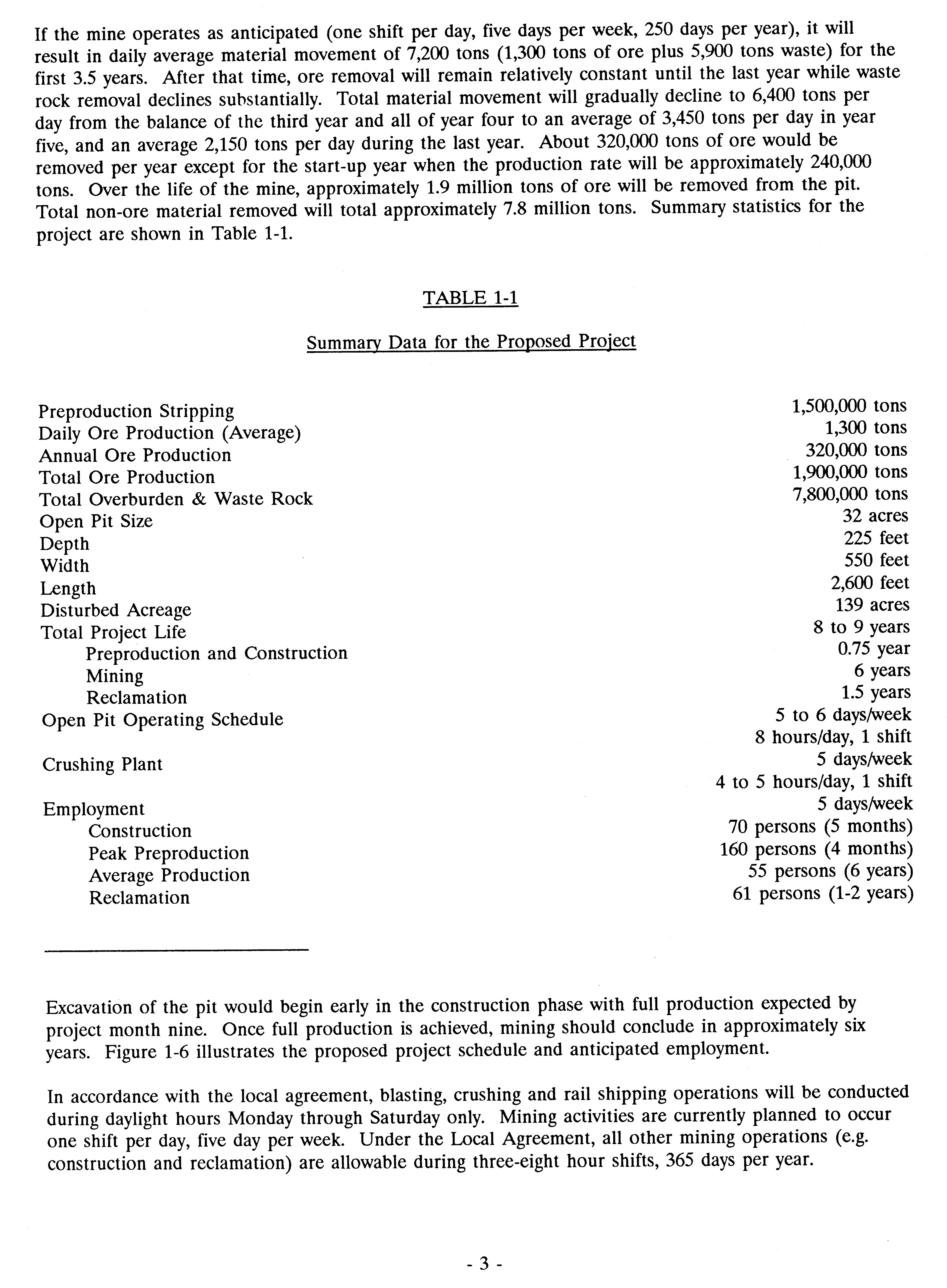 If the mine operates as anticipated (one shift per day, five days per week, 250 days per year), it will result in daily average material movement of 7,200 tons (1,300 tons of ore plus 5,900 tons waste) for the first 3.5 years. After that time, ore removal will remain relatively constant until the last year while waste rock removal declines substantially. Total material movement will gradually decline to 6,400 tons per day from the balance of the third year and all of year four to an average of 3,450 tons per day in year five, and an average 2,150 tons per day during the last year. About 320,000 tons of ore would be removed per year except for the start-up year when the production rate will be approximately 240,000 tons. Over the life of the mine, approximately 1.9 million tons of ore will be removed from the pit. Total non-ore material removed will total approximately 7.8 million tons. Summary statistics for the project are shown in Table 1-1.

TABLE 1-1

Summary Data for the Proposed Project

| | |
|---|---|
| Preproduction Stripping | 1,500,000 tons |
| Daily Ore Production (Average) | 1,300 tons |
| Annual Ore Production | 320,000 tons |
| Total Ore Production | 1,900,000 tons |
| Total Overburden & Waste Rock | 7,800,000 tons |
| Open Pit Size | 32 acres |
| Depth | 225 feet |
| Width | 550 feet |
| Length | 2,600 feet |
| Disturbed Acreage | 139 acres |
| Total Project Life | 8 to 9 years |
| Preproduction and Construction | 0.75 year |
| Mining | 6 years |
| Reclamation | 1.5 years |
| Open Pit Operating Schedule | 5 to 6 days/week |
| | 8 hours/day, 1 shift |
| Crushing Plant | 5 days/week |
| | 4 to 5 hours/day, 1 shift |
| Employment | 5 days/week |
| Construction | 70 persons (5 months) |
| Peak Preproduction | 160 persons (4 months) |
| Average Production | 55 persons (6 years) |
| Reclamation | 61 persons (1-2 years) |

Excavation of the pit would begin early in the construction phase with full production expected by project month nine. Once full production is achieved, mining should conclude in approximately six years. Figure 1-6 illustrates the proposed project schedule and anticipated employment.

In accordance with the local agreement, blasting, crushing and rail shipping operations will be conducted during daylight hours Monday through Saturday only. Mining activities are currently planned to occur one shift per day, five day per week. Under the Local Agreement, all other mining operations (e.g. construction and reclamation) are allowable during three-eight hour shifts, 365 days per year.

- 3 -